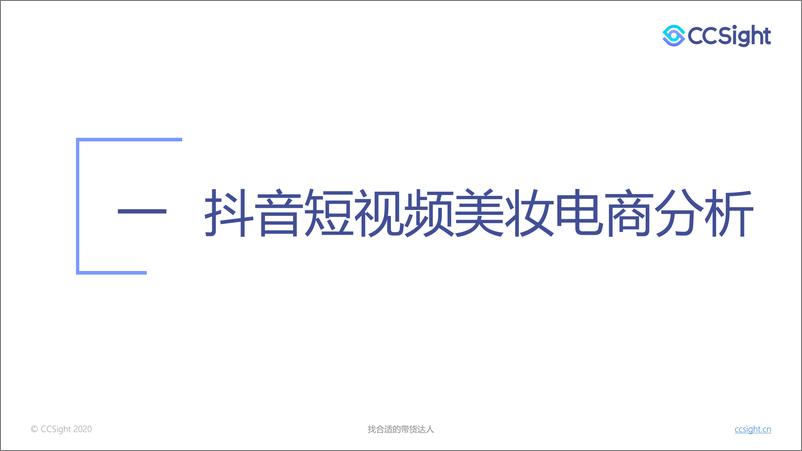 CCSight

一 抖音短视频美妆电商分析

© CCSight 2020

找合适的带货达人

ccsight.cn